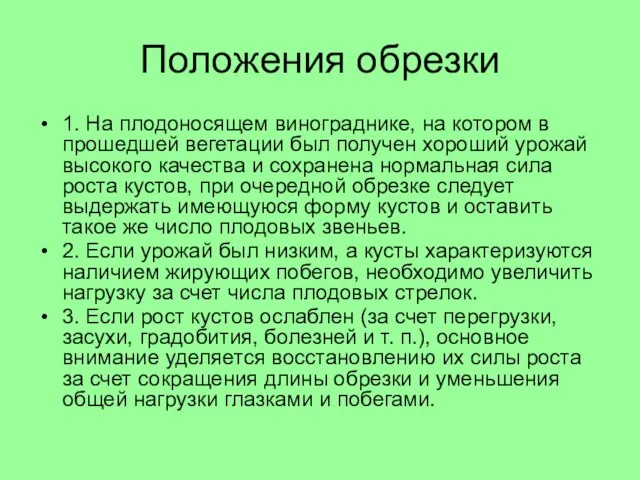 Положения обрезки

• 1. На плодоносящем винограднике, на котором в прошедшей вегетации был получен хороший урожай высокого качества и сохранена нормальная сила роста кустов, при очередной обрезке следует выдержать имеющуюся форму кустов и оставить такое же число плодовых звеньев.

• 2. Если урожай был низким, а кусты характеризуются наличием жирующих побегов, необходимо увеличить нагрузку за счет числа плодовых стрелок.

• 3. Если рост кустов ослаблен (за счет перегрузки, засухи, градобития, болезней и т. п.), основное внимание уделяется восстановлению их силы роста за счет сокращения длины обрезки и уменьшения общей нагрузки глазками и побегами.